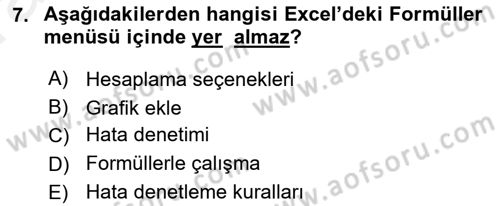 7. Aşağıdakilerden hangisi Excel'deki Formüller menüsü içinde yer almaz?

A) Hesaplama seçenekleri
B) Grafik ekle
C) Hata denetimi
D) Formüllerle çalışma
E) Hata denetleme kuralları

www.aofsoru.com